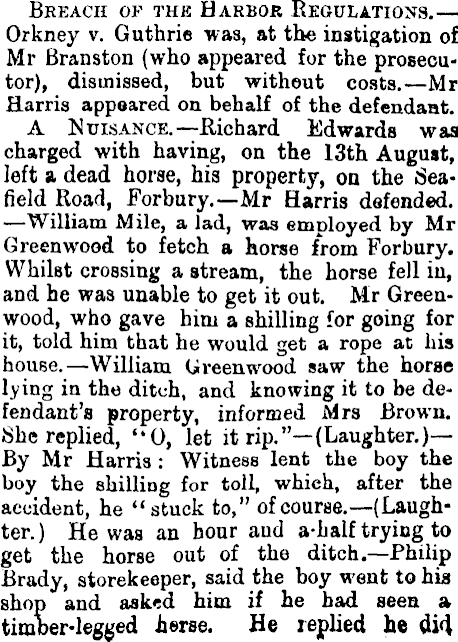 Breach of the Harbor Regulations.—Orkney v. Guthrie was, at the instigation of Mr Branston (who appeared for the prosecutor), dismissed, but without costs.—Mr Harris appeared on behalf of the defendant.

A Nuisance.—Richard Edwards was charged with having, on the 13th August, left a dead horse, his property, on the Seafield Road, Forbury.—Mr Harris defended.—William Mile, a lad, was employed by Mr Greenwood to fetch a horse from Forbury. Whilst crossing a stream, the horse fell in, and he was unable to get it out. Mr Greenwood, who gave him a shilling for going for it, told him that he would get a rope at his house.—William Greenwood saw the horse lying in the ditch, and knowing it to be defendant's property, informed Mrs Brown. She replied, "O, let it rip."—(Laughter.)—By Mr Harris: Witness lent the boy the boy the shilling for toll, which, after the accident, he "stuck to," of course.—(Laughter.) He was an hour and a-half trying to get the horse out of the ditch.—Philip Brady, storekeeper, said the boy went to his shop and asked him if he had seen a timber-legged horse. He replied he did